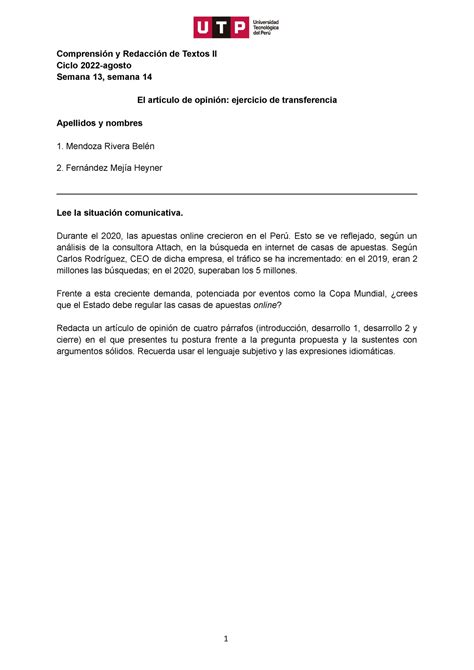 UTP Universidad Tecnológica del Perú

Comprensión y Redacción de Textos II
Ciclo 2022-agosto
Semana 13, semana 14

El artículo de opinión: ejercicio de transferencia

Apellidos y nombres

1. Mendoza Rivera Belén

2. Fernández Mejía Heyner

Lee la situación comunicativa.

Durante el 2020, las apuestas online crecieron en el Perú. Esto se ve reflejado, según un análisis de la consultora Attach, en la búsqueda en internet de casas de apuestas. Según Carlos Rodríguez, CEO de dicha empresa, el tráfico se ha incrementado: en el 2019, eran 2 millones las búsquedas; en el 2020, superaban los 5 millones.

Frente a esta creciente demanda, potenciada por eventos como la Copa Mundial, ¿crees que el Estado debe regular las casas de apuestas online?

Redacta un artículo de opinión de cuatro párrafos (introducción, desarrollo 1, desarrollo 2 y cierre) en el que presentes tu postura frente a la pregunta propuesta y la sustentes con argumentos sólidos. Recuerda usar el lenguaje subjetivo y las expresiones idiomáticas.

1